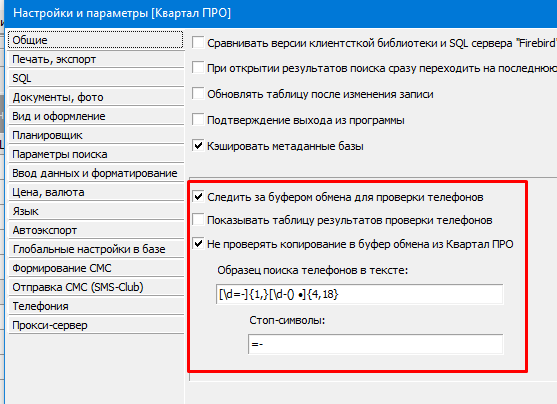 Настройки и параметры [Квартал ПРО]

Общие
Печать, экспорт
SQL
Документы, фото
Вид и оформление
Планировщик
Параметры поиска
Ввод данных и форматирование
Цена, валюта
Язык
Автоэкспорт
Глобальные настройки в базе
Формирование СМС
Отправка СМС (SMS-Club)
Телефония
Прокси-сервер

Сравнивать версии клиентсткой библиотеки и SQL сервера "Firebird"
При открытии результатов поиска сразу переходить на последнюю
Обновлять таблицу после изменения записи
Подтверждение выхода из программы
Кэшировать метаданные базы

Следить за буфером обмена для проверки телефонов
Показывать таблицу результатов проверки телефонов
Не проверять копирование в буфер обмена из Квартал ПРО

Образец поиска телефонов в тексте:
[\d=-]{1,}[\d-() •]{4,18}

Стоп-символы:
=-